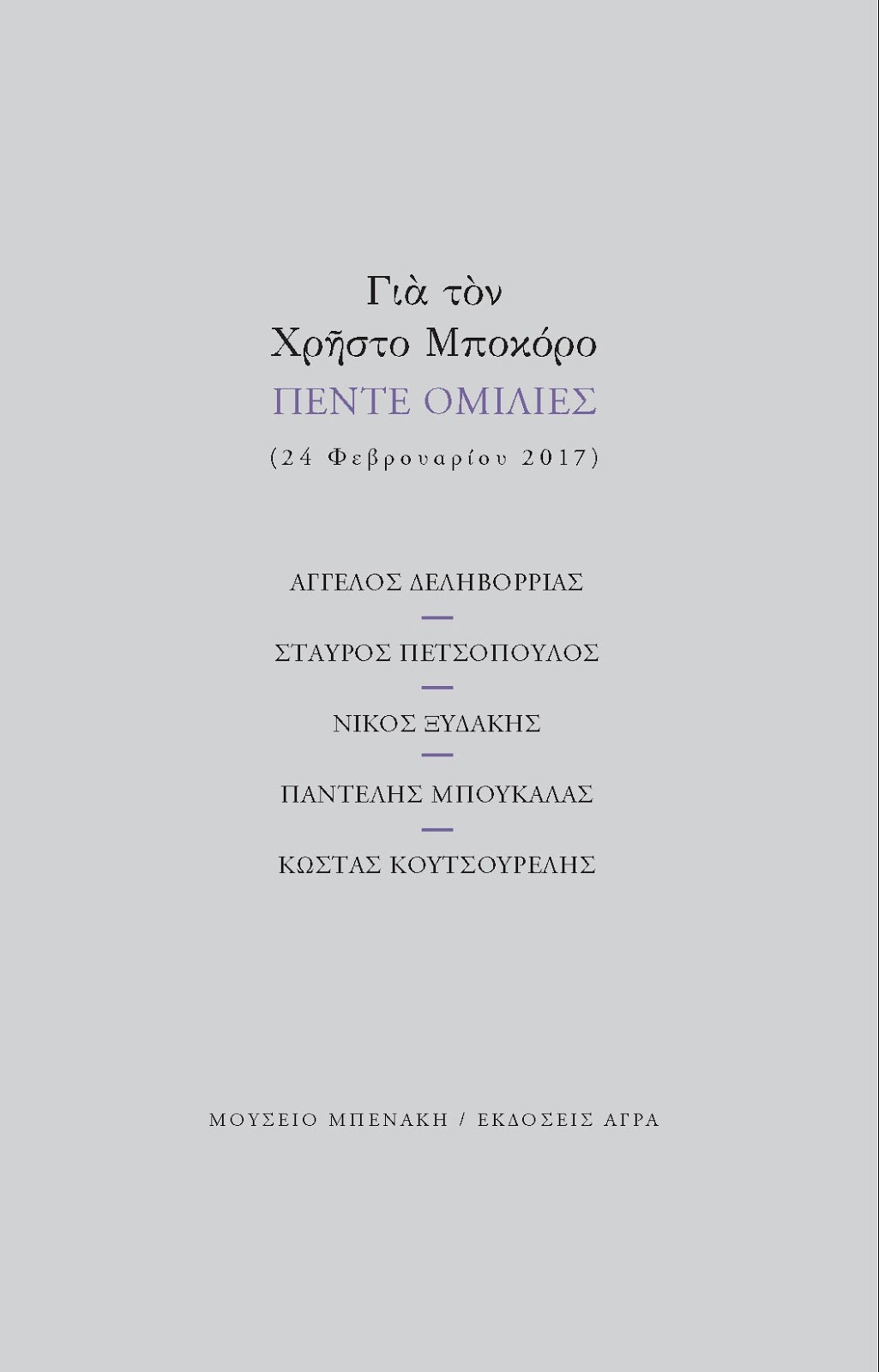 Γιὰ τὸν
Χρῆστο Μποκόρο
ΠΕΝΤΕ ΟΜΙΛΙΕΣ
(24 Φεβρουαρίου 2017)

ΑΓΓΕΛΟΣ ΔΕΛΗΒΟΡΡΙΑΣ

ΣΤΑΥΡΟΣ ΠΕΤΣΟΠΟΥΛΟΣ

ΝΙΚΟΣ ΞΥΔΑΚΗΣ

ΠΑΝΤΕΛΗΣ ΜΠΟΥΚΑΛΑΣ

ΚΩΣΤΑΣ ΚΟΥΤΣΟΥΡΕΛΗΣ

ΜΟΥΣΕΙΟ ΜΠΕΝΑΚΗ / ΕΚΔΟΣΕΙΣ ΑΓΡΑ